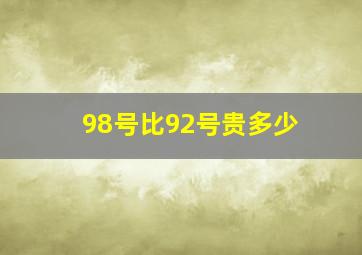 98号比92号贵多少